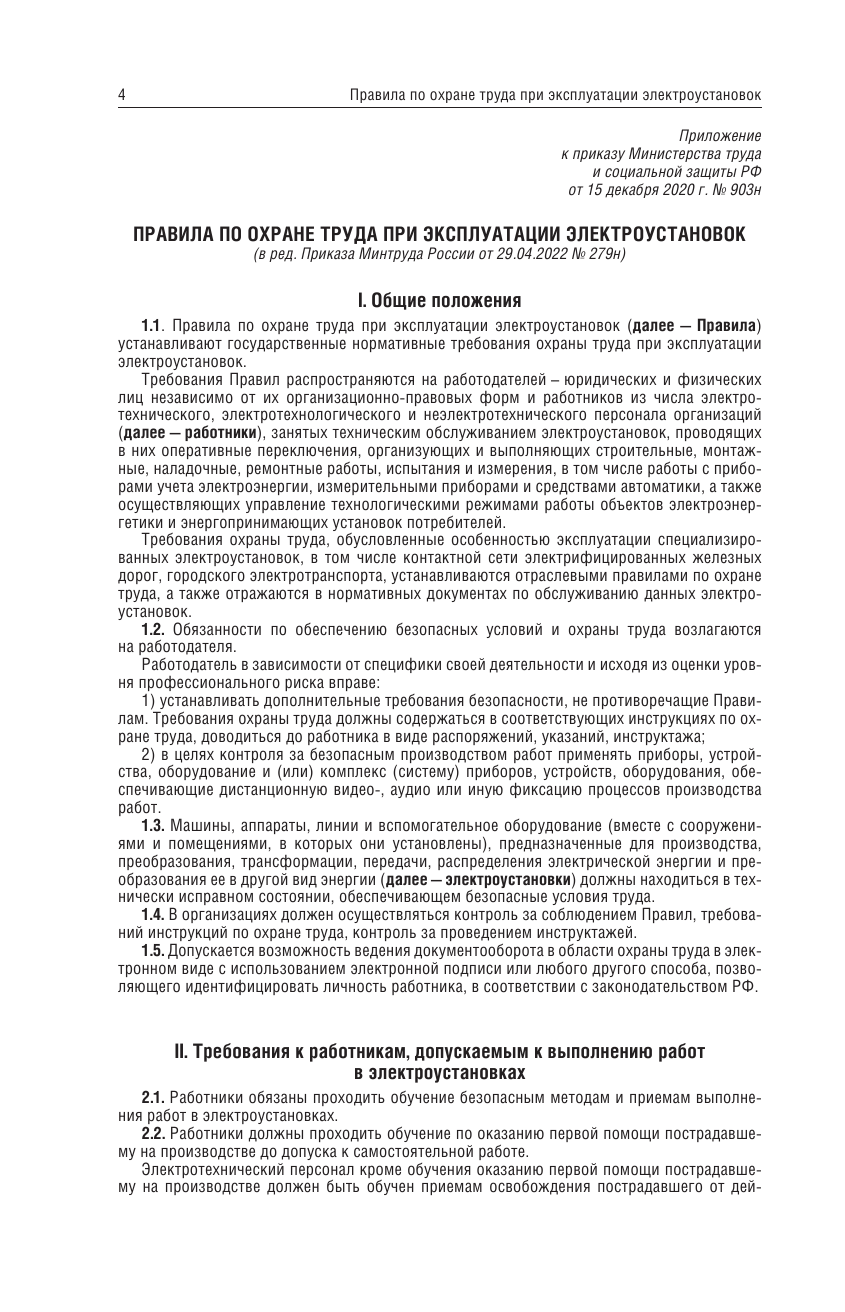 4 Правила по охране труда при эксплуатации электроустановок

Приложение
к приказу Министерства труда
и социальной защиты РФ
от 15 декабря 2020 г. № 903н

ПРАВИЛА ПО ОХРАНЕ ТРУДА ПРИ ЭКСПЛУАТАЦИИ ЭЛЕКТРОУСТАНОВОК
(в ред. Приказа Минтруда России от 29.04.2022 № 279н)

I. Общие положения

1.1. Правила по охране труда при эксплуатации электроустановок (далее — Правила) устанавливают государственные нормативные требования охраны труда при эксплуатации электроустановок.

Требования Правил распространяются на работодателей – юридических и физических лиц независимо от их организационно-правовых форм и работников из числа электротехнического, электротехнологического и неэлектротехнического персонала организаций (далее — работники), занятых техническим обслуживанием электроустановок, проводящих в них оперативные переключения, организующих и выполняющих строительные, монтажные, наладочные, ремонтные работы, испытания и измерения, в том числе работы с приборами учета электроэнергии, измерительными приборами и средствами автоматики, а также осуществляющих управление технологическими режимами работы объектов электроэнергетики и энергопринимающих установок потребителей.

Требования охраны труда, обусловленные особенностью эксплуатации специализированных электроустановок, в том числе контактной сети электрифицированных железных дорог, городского электротранспорта, устанавливаются отраслевыми правилами по охране труда, а также отражаются в нормативных документах по обслуживанию данных электроустановок.

1.2. Обязанности по обеспечению безопасных условий и охраны труда возлагаются на работодателя.

Работодатель в зависимости от специфики своей деятельности и исходя из оценки уровня профессионального риска вправе:

1) устанавливать дополнительные требования безопасности, не противоречащие Правилам. Требования охраны труда должны содержаться в соответствующих инструкциях по охране труда, доводиться до работника в виде распоряжений, указаний, инструктажа;

2) в целях контроля за безопасным производством работ применять приборы, устройства, оборудование и (или) комплекс (систему) приборов, устройств, оборудования, обеспечивающие дистанционную видео-, аудио или иную фиксацию процессов производства работ.

1.3. Машины, аппараты, линии и вспомогательное оборудование (вместе с сооружениями и помещениями, в которых они установлены), предназначенные для производства, преобразования, трансформации, передачи, распределения электрической энергии и преобразования ее в другой вид энергии (далее — электроустановки) должны находиться в технически исправном состоянии, обеспечивающем безопасные условия труда.

1.4. В организациях должен осуществляться контроль за соблюдением Правил, требований инструкций по охране труда, контроль за проведением инструктажей.

1.5. Допускается возможность ведения документооборота в области охраны труда в электронном виде с использованием электронной подписи или любого другого способа, позволяющего идентифицировать личность работника, в соответствии с законодательством РФ.

II. Требования к работникам, допускаемым к выполнению работ в электроустановках

2.1. Работники обязаны проходить обучение безопасным методам и приемам выполнения работ в электроустановках.

2.2. Работники должны проходить обучение по оказанию первой помощи пострадавшему на производстве до допуска к самостоятельной работе.

Электротехнический персонал кроме обучения оказанию первой помощи пострадавшему на производстве должен быть обучен приемам освобождения пострадавшего от дей-